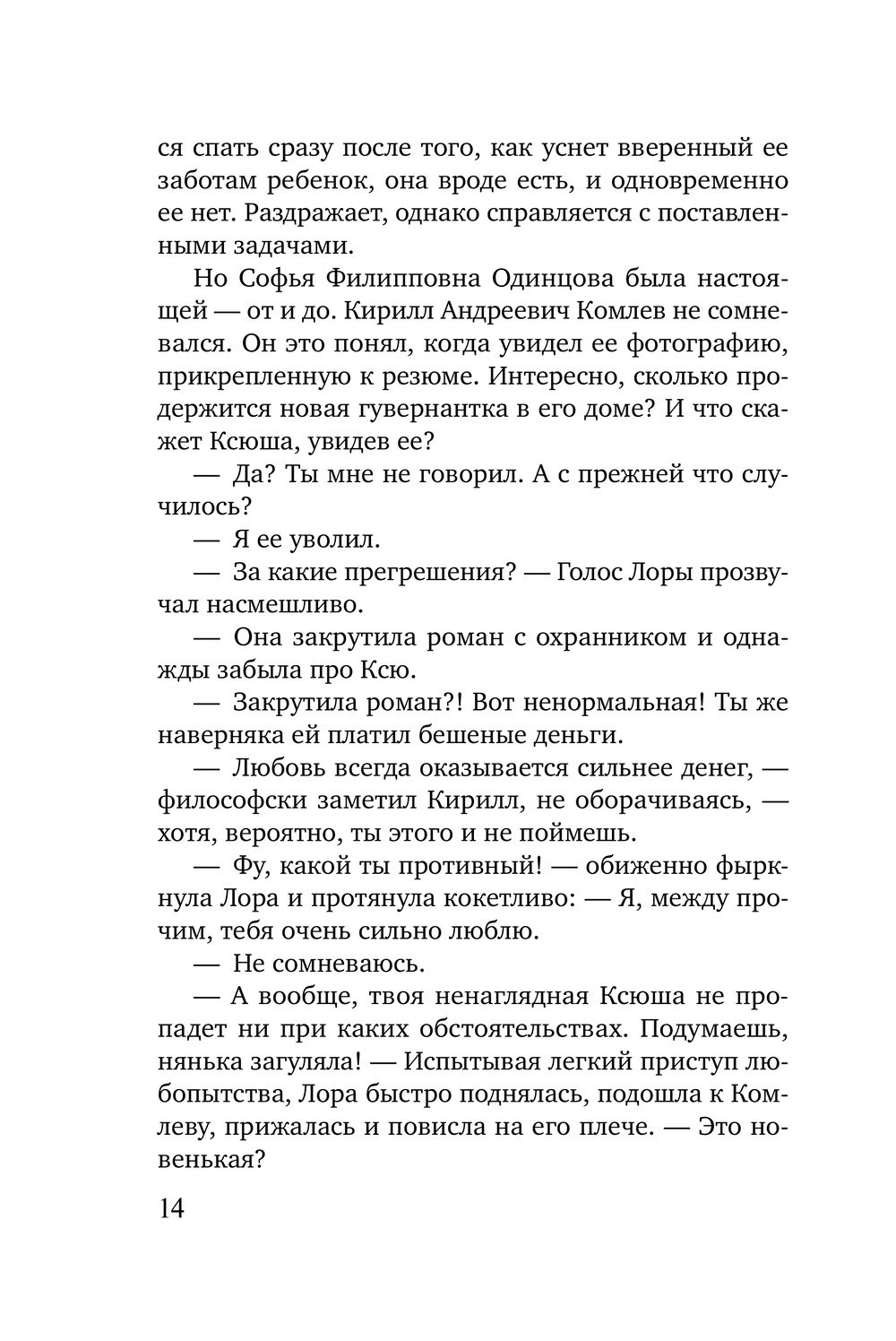 ся спать сразу после того, как уснет вверенный ее заботам ребенок, она вроде есть, и одновременно ее нет. Раздражает, однако справляется с поставленными задачами.

Но Софья Филипповна Одинцова была настоящей — от и до. Кирилл Андреевич Комлев не сомневался. Он это понял, когда увидел ее фотографию, прикрепленную к резюме. Интересно, сколько продержится новая гувернантка в его доме? И что скажет Ксюша, увидев ее?

— Да? Ты мне не говорил. А с прежней что случилось?

— Я ее уволил.

— За какие прегрешения? — Голос Лоры прозвучал насмешливо.

— Она закрутила роман с охранником и однажды забыла про Ксю.

— Закрутила роман?! Вот ненормальная! Ты же наверняка ей платил бешеные деньги.

— Любовь всегда оказывается сильнее денег, — философски заметил Кирилл, не оборачиваясь, — хотя, вероятно, ты этого и не поймешь.

— Фу, какой ты противный! — обиженно фыркнула Лора и протянула кокетливо: — Я, между прочим, тебя очень сильно люблю.

— Не сомневаюсь.

— А вообще, твоя ненаглядная Ксюша не пропадет ни при каких обстоятельствах. Подумаешь, нянька загуляла! — Испытывая легкий приступ любопытства, Лора быстро поднялась, подошла к Комлеву, прижалась и повисла на его плече. — Это новенькая?

14